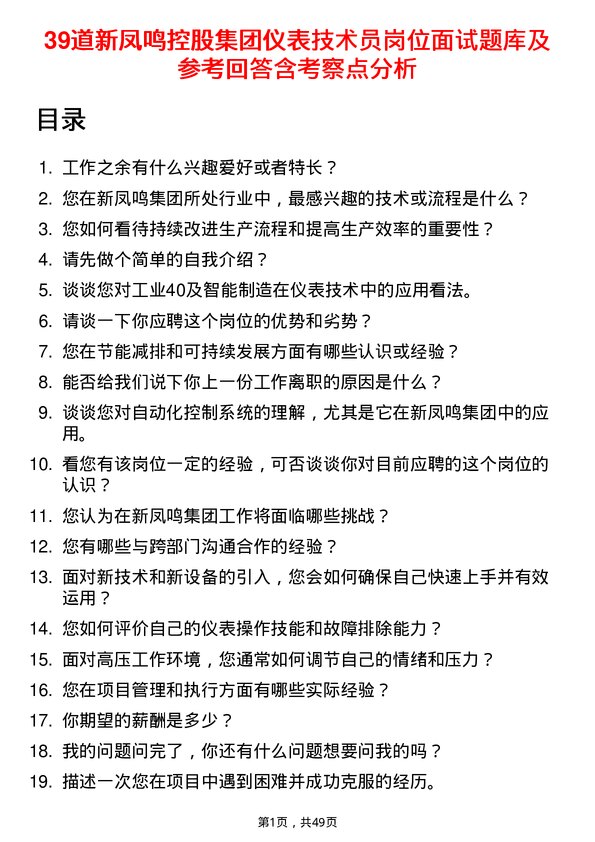 39道新凤鸣控股集团仪表技术员岗位面试题库及参考回答含考察点分析

目录

1. 工作之余有什么兴趣爱好或者特长？
2. 您在新凤鸣集团所处行业中，最感兴趣的技术或流程是什么？
3. 您如何看待持续改进生产流程和提高生产效率的重要性？
4. 请先做个简单的自我介绍？
5. 谈谈您对工业40及智能制造在仪表技术中的应用看法。
6. 请谈一下你应聘这个岗位的优势和劣势？
7. 您在节能减排和可持续发展方面有哪些认识或经验？
8. 能否给我们说下你上一份工作离职的原因是什么？
9. 谈谈您对自动化控制系统的理解，尤其是它在新凤鸣集团中的应用。
10. 看您有该岗位一定的经验，可否谈谈你对目前应聘的这个岗位的认识？
11. 您认为在新凤鸣集团工作将面临哪些挑战？
12. 您有哪些与跨部门沟通合作的经验？
13. 面对新技术和新设备的引入，您会如何确保自己快速上手并有效运用？
14. 您如何评价自己的仪表操作技能和故障排除能力？
15. 面对高压工作环境，您通常如何调节自己的情绪和压力？
16. 您在项目管理和执行方面有哪些实际经验？
17. 你期望的薪酬是多少？
18. 我的问题问完了，你还有什么问题想要问我的吗？
19. 描述一次您在项目中遇到困难并成功克服的经历。

第1页，共49页